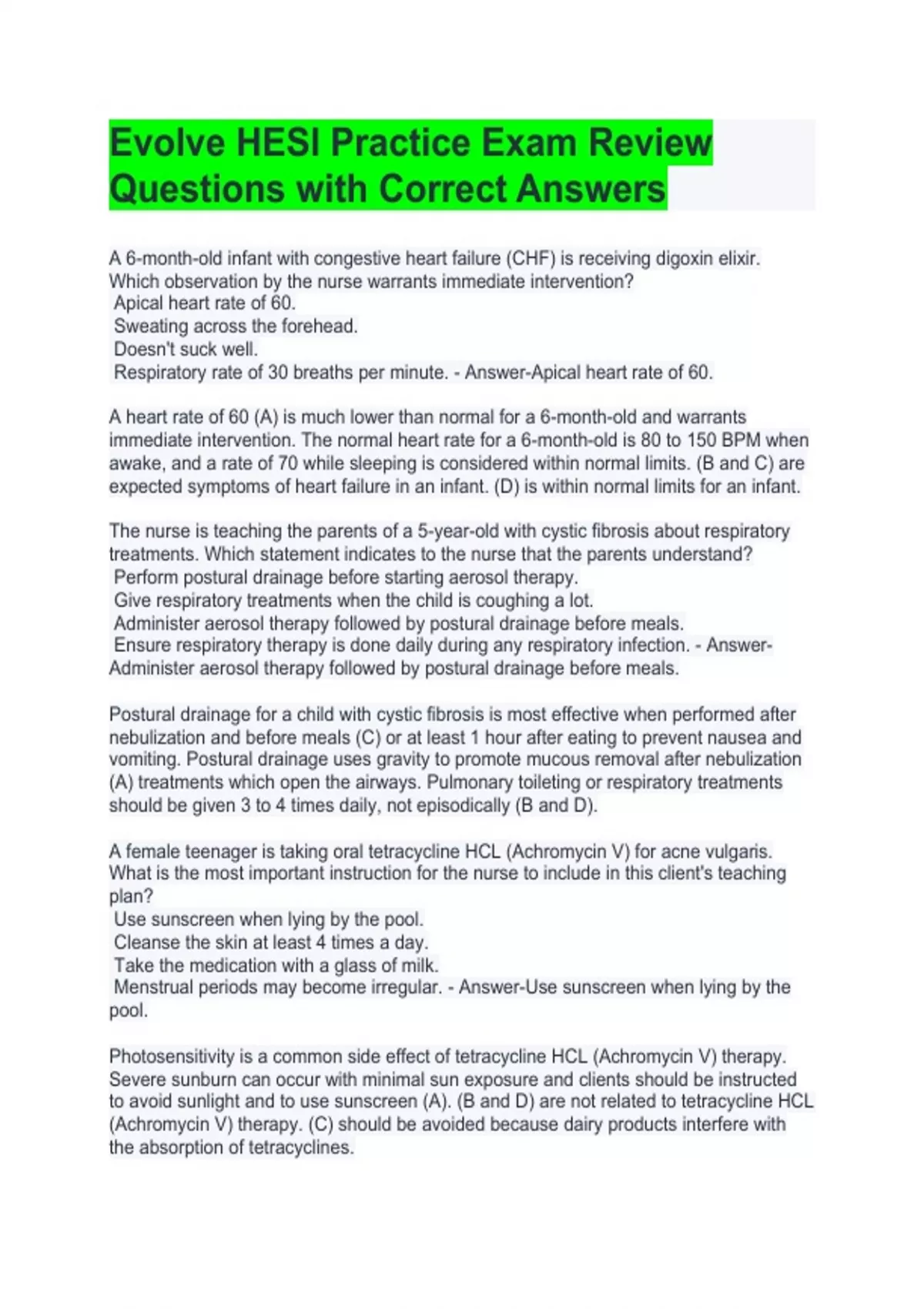 Evolve HESI Practice Exam Review Questions with Correct Answers

A 6-month-old infant with congestive heart failure (CHF) is receiving digoxin elixir. Which observation by the nurse warrants immediate intervention?
Apical heart rate of 60.
Sweating across the forehead.
Doesn't suck well.
Respiratory rate of 30 breaths per minute. - Answer-Apical heart rate of 60.

A heart rate of 60 (A) is much lower than normal for a 6-month-old and warrants immediate intervention. The normal heart rate for a 6-month-old is 80 to 150 BPM when awake, and a rate of 70 while sleeping is considered within normal limits. (B and C) are expected symptoms of heart failure in an infant. (D) is within normal limits for an infant.

The nurse is teaching the parents of a 5-year-old with cystic fibrosis about respiratory treatments. Which statement indicates to the nurse that the parents understand?
Perform postural drainage before starting aerosol therapy.
Give respiratory treatments when the child is coughing a lot.
Administer aerosol therapy followed by postural drainage before meals.
Ensure respiratory therapy is done daily during any respiratory infection. - Answer-Administer aerosol therapy followed by postural drainage before meals.

Postural drainage for a child with cystic fibrosis is most effective when performed after nebulization and before meals (C) or at least 1 hour after eating to prevent nausea and vomiting. Postural drainage uses gravity to promote mucous removal after nebulization (A) treatments which open the airways. Pulmonary toileting or respiratory treatments should be given 3 to 4 times daily, not episodically (B and D).

A female teenager is taking oral tetracycline HCL (Achromycin V) for acne vulgaris. What is the most important instruction for the nurse to include in this client's teaching plan?
Use sunscreen when lying by the pool.
Cleanse the skin at least 4 times a day.
Take the medication with a glass of milk.
Menstrual periods may become irregular. - Answer-Use sunscreen when lying by the pool.

Photosensitivity is a common side effect of tetracycline HCL (Achromycin V) therapy. Severe sunburn can occur with minimal sun exposure and clients should be instructed to avoid sunlight and to use sunscreen (A). (B and D) are not related to tetracycline HCL (Achromycin V) therapy. (C) should be avoided because dairy products interfere with the absorption of tetracyclines.